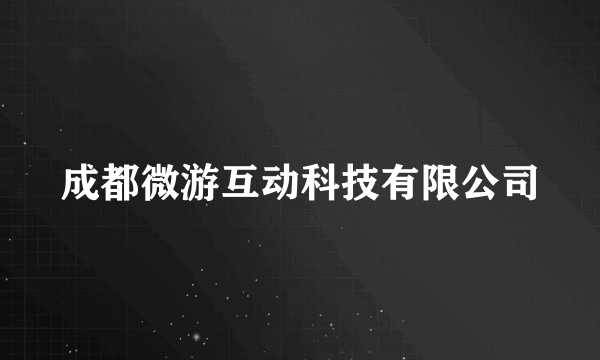 成都微游互动科技有限公司